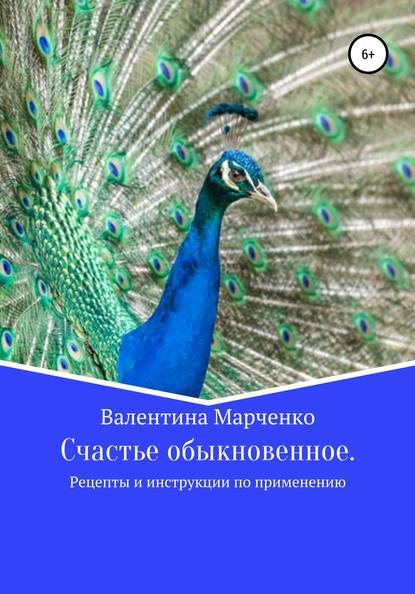 6+

Валентина Марченко

Счастье обыкновенное.

Рецепты и инструкции по применению